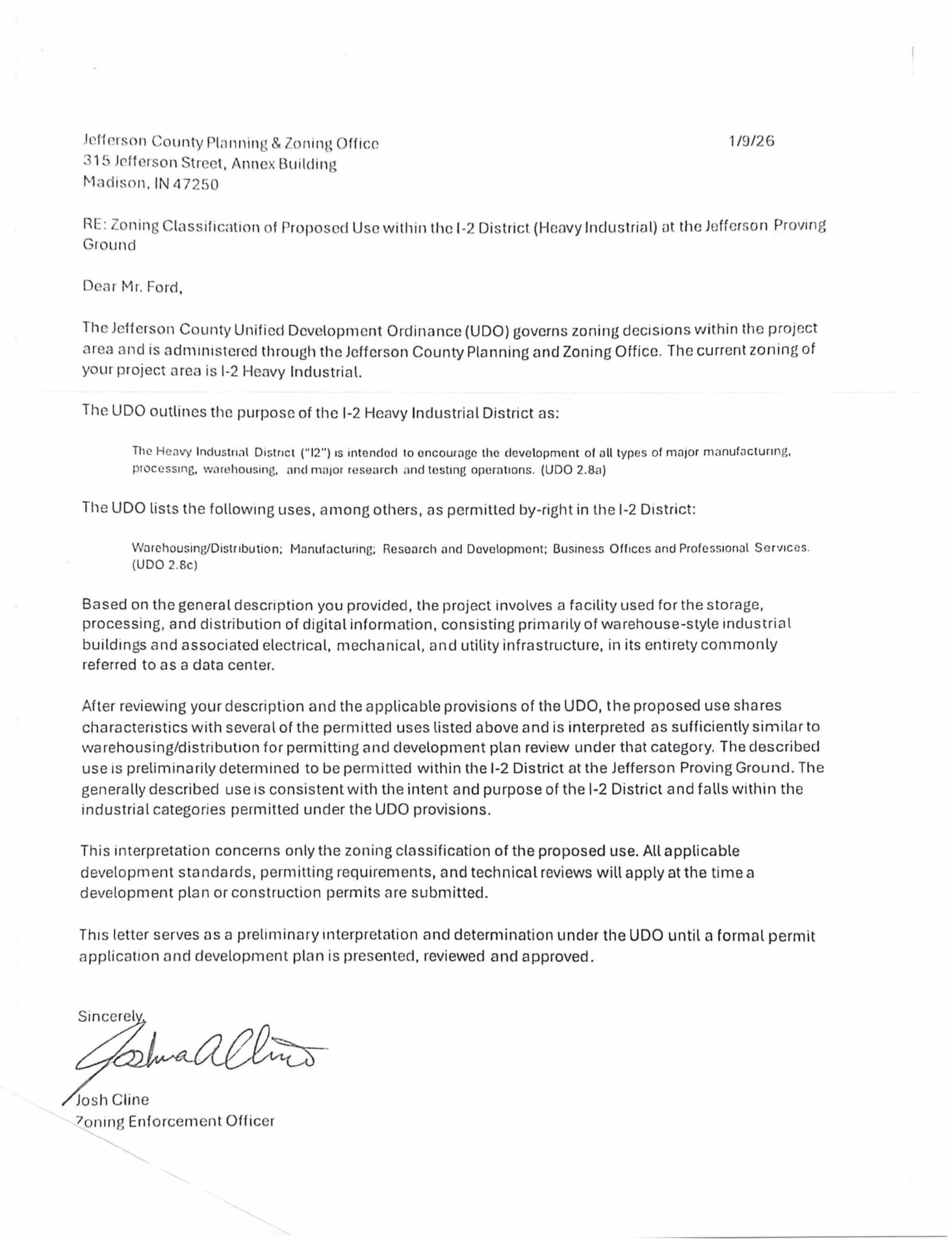 Jefferson County Planning & Zoning Office
315 Jefferson Street, Annex Building
Madison, IN 47250

1/9/26

RE: Zoning Classification of Proposed Use within the I-2 District (Heavy Industrial) at the Jefferson Proving Ground

Dear Mr. Ford,

The Jefferson County Unified Development Ordinance (UDO) governs zoning decisions within the project area and is administered through the Jefferson County Planning and Zoning Office. The current zoning of your project area is I-2 Heavy Industrial.

The UDO outlines the purpose of the I-2 Heavy Industrial District as:

The Heavy Industrial District ("I2") is intended to encourage the development of all types of major manufacturing, processing, warehousing, and major research and testing operations. (UDO 2.8a)

The UDO lists the following uses, among others, as permitted by-right in the I-2 District:

Warehousing/Distribution; Manufacturing; Research and Development; Business Offices and Professional Services. (UDO 2.8c)

Based on the general description you provided, the project involves a facility used for the storage, processing, and distribution of digital information, consisting primarily of warehouse-style industrial buildings and associated electrical, mechanical, and utility infrastructure, in its entirety commonly referred to as a data center.

After reviewing your description and the applicable provisions of the UDO, the proposed use shares characteristics with several of the permitted uses listed above and is interpreted as sufficiently similar to warehousing/distribution for permitting and development plan review under that category. The described use is preliminarily determined to be permitted within the I-2 District at the Jefferson Proving Ground. The generally described use is consistent with the intent and purpose of the I-2 District and falls within the industrial categories permitted under the UDO provisions.

This interpretation concerns only the zoning classification of the proposed use. All applicable development standards, permitting requirements, and technical reviews will apply at the time a development plan or construction permits are submitted.

This letter serves as a preliminary interpretation and determination under the UDO until a formal permit application and development plan is presented, reviewed and approved.

Sincerely,
Joshua Cline
Josh Cline
Zoning Enforcement Officer